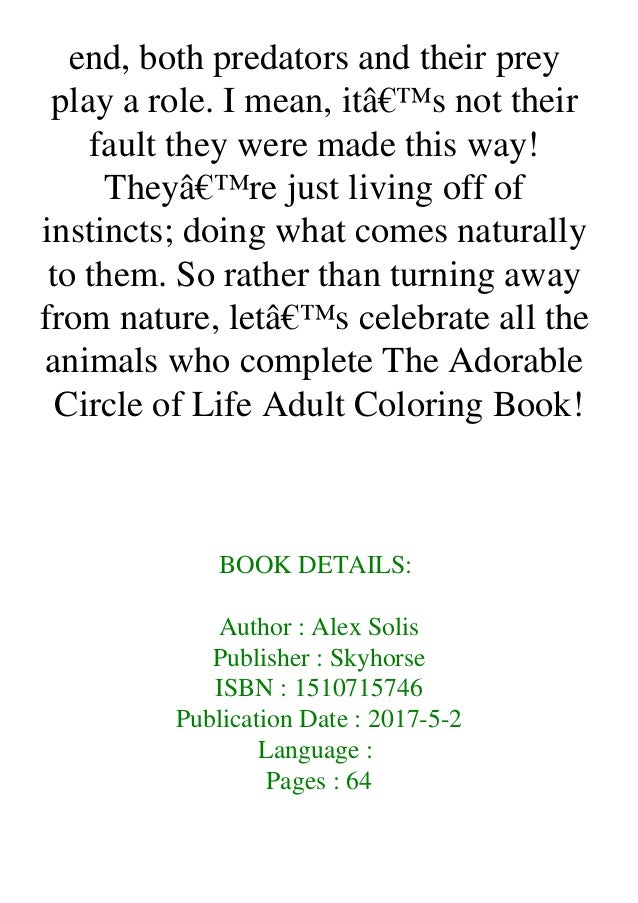 end, both predators and their prey play a role. I mean, itâ€™s not their fault they were made this way! Theyâ€™re just living off of instincts; doing what comes naturally to them. So rather than turning away from nature, letâ€™s celebrate all the animals who complete The Adorable Circle of Life Adult Coloring Book!

BOOK DETAILS:

Author : Alex Solis
Publisher : Skyhorse
ISBN : 1510715746
Publication Date : 2017-5-2
Language :
Pages : 64